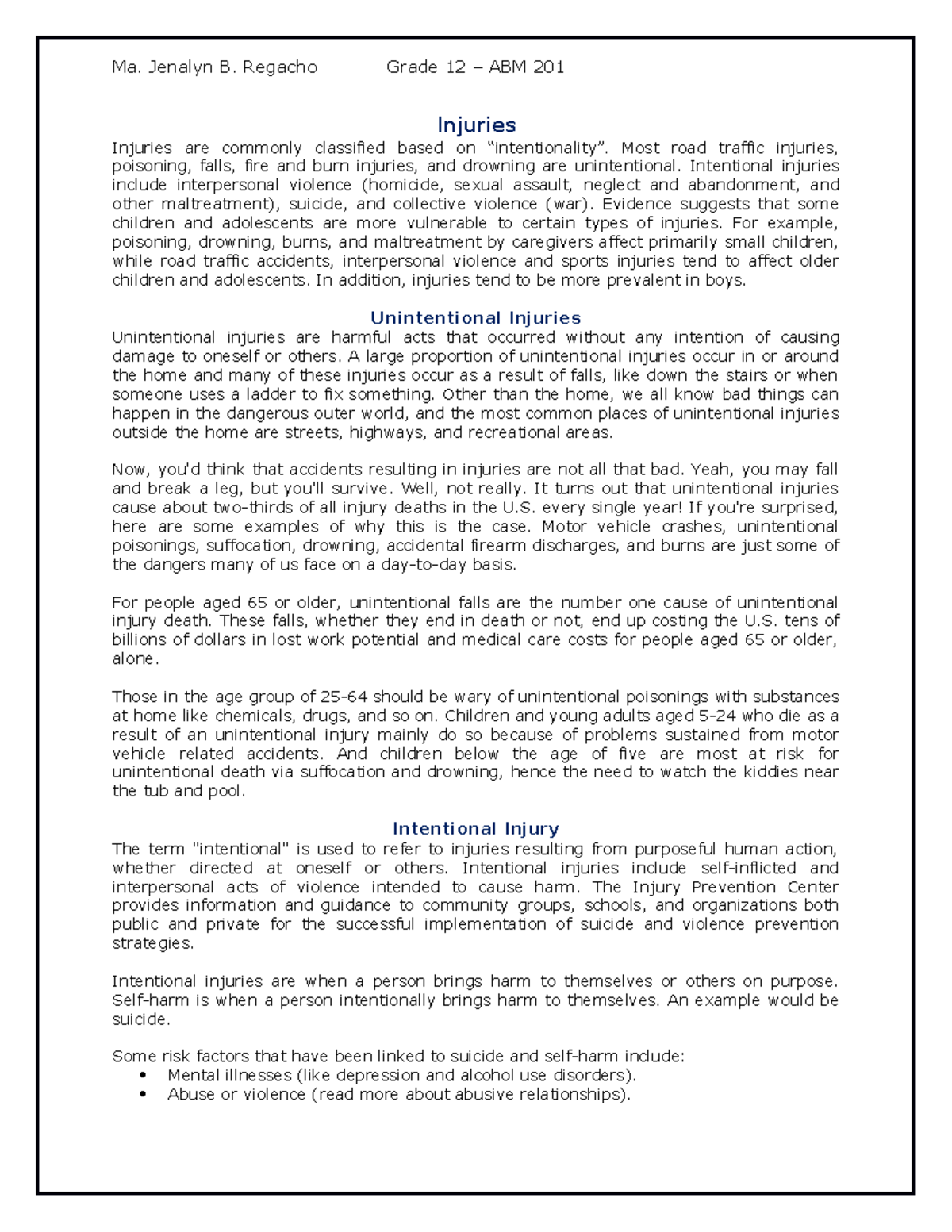 Ma. Jenalyn B. Regacho Grade 12 – ABM 201

Injuries

Injuries are commonly classified based on “intentionality”. Most road traffic injuries, poisoning, falls, fire and burn injuries, and drowning are unintentional. Intentional injuries include interpersonal violence (homicide, sexual assault, neglect and abandonment, and other maltreatment), suicide, and collective violence (war). Evidence suggests that some children and adolescents are more vulnerable to certain types of injuries. For example, poisoning, drowning, burns, and maltreatment by caregivers affect primarily small children, while road traffic accidents, interpersonal violence and sports injuries tend to affect older children and adolescents. In addition, injuries tend to be more prevalent in boys.

Unintentional Injuries

Unintentional injuries are harmful acts that occurred without any intention of causing damage to oneself or others. A large proportion of unintentional injuries occur in or around the home and many of these injuries occur as a result of falls, like down the stairs or when someone uses a ladder to fix something. Other than the home, we all know bad things can happen in the dangerous outer world, and the most common places of unintentional injuries outside the home are streets, highways, and recreational areas.

Now, you'd think that accidents resulting in injuries are not all that bad. Yeah, you may fall and break a leg, but you'll survive. Well, not really. It turns out that unintentional injuries cause about two-thirds of all injury deaths in the U.S. every single year! If you're surprised, here are some examples of why this is the case. Motor vehicle crashes, unintentional poisonings, suffocation, drowning, accidental firearm discharges, and burns are just some of the dangers many of us face on a day-to-day basis.

For people aged 65 or older, unintentional falls are the number one cause of unintentional injury death. These falls, whether they end in death or not, end up costing the U.S. tens of billions of dollars in lost work potential and medical care costs for people aged 65 or older, alone.

Those in the age group of 25-64 should be wary of unintentional poisonings with substances at home like chemicals, drugs, and so on. Children and young adults aged 5-24 who die as a result of an unintentional injury mainly do so because of problems sustained from motor vehicle related accidents. And children below the age of five are most at risk for unintentional death via suffocation and drowning, hence the need to watch the kiddies near the tub and pool.

Intentional Injury

The term "intentional" is used to refer to injuries resulting from purposeful human action, whether directed at oneself or others. Intentional injuries include self-inflicted and interpersonal acts of violence intended to cause harm. The Injury Prevention Center provides information and guidance to community groups, schools, and organizations both public and private for the successful implementation of suicide and violence prevention strategies.

Intentional injuries are when a person brings harm to themselves or others on purpose. Self-harm is when a person intentionally brings harm to themselves. An example would be suicide.

Some risk factors that have been linked to suicide and self-harm include:
• Mental illnesses (like depression and alcohol use disorders).
• Abuse or violence (read more about abusive relationships).